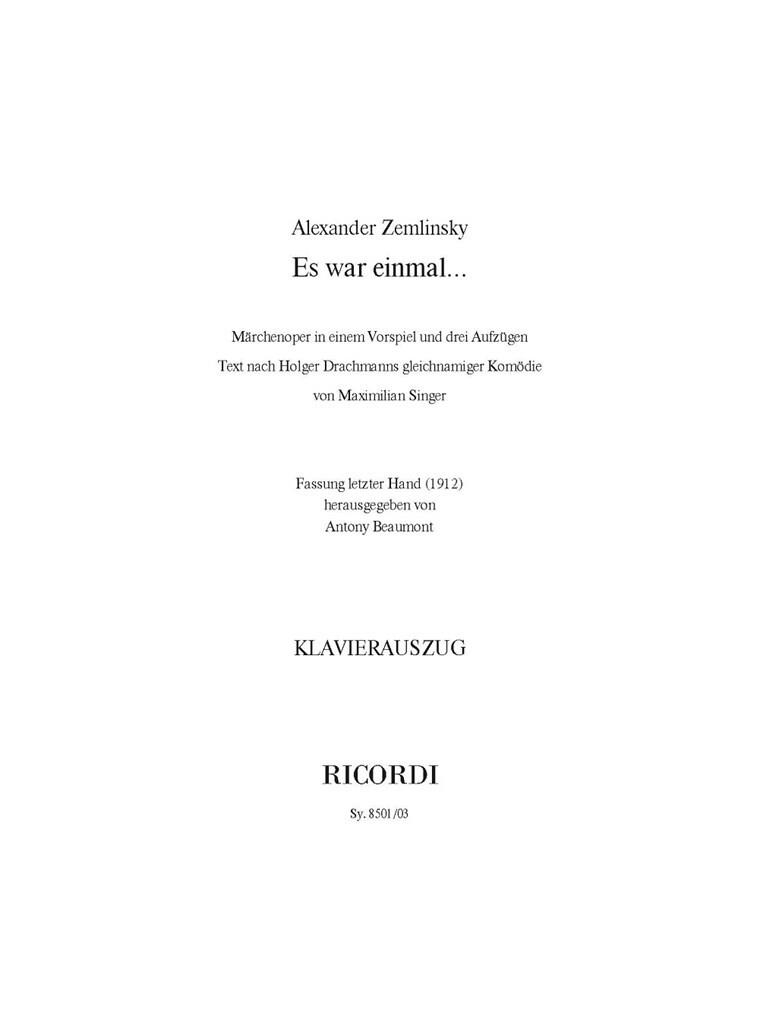 Alexander Zemlinsky

Es war einmal...

Märchenoper in einem Vorspiel und drei Aufzügen

Text nach Holger Drachmanns gleichnamiger Komödie

von Maximilian Singer

Fassung letzter Hand (1912)
herausgegeben von
Antony Beaumont

KLAVIERAUSZUG

RICORDI

Sy. 8501/03